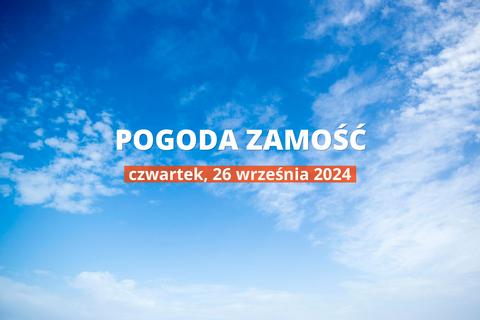 POGODA ZAMOŚĆ

czwartek, 26 września 2024